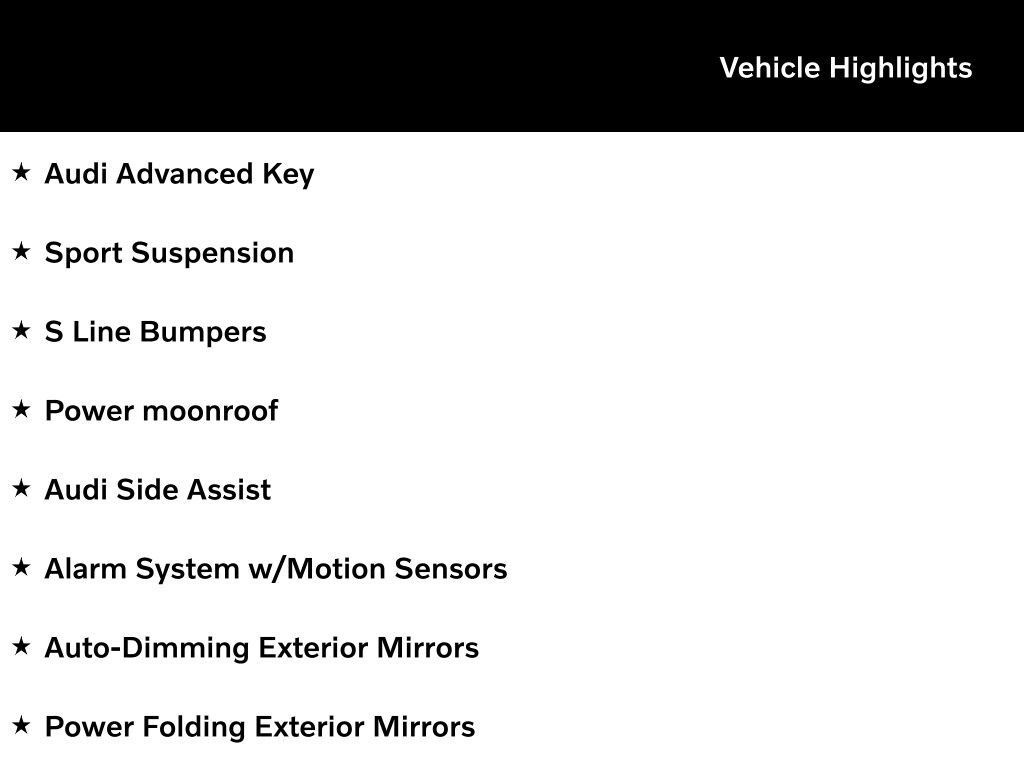 Vehicle Highlights

★ Audi Advanced Key

★ Sport Suspension

★ S Line Bumpers

★ Power moonroof

★ Audi Side Assist

★ Alarm System w/Motion Sensors

★ Auto-Dimming Exterior Mirrors

★ Power Folding Exterior Mirrors